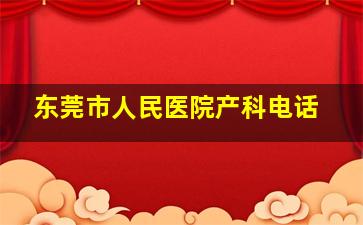 东莞市人民医院产科电话